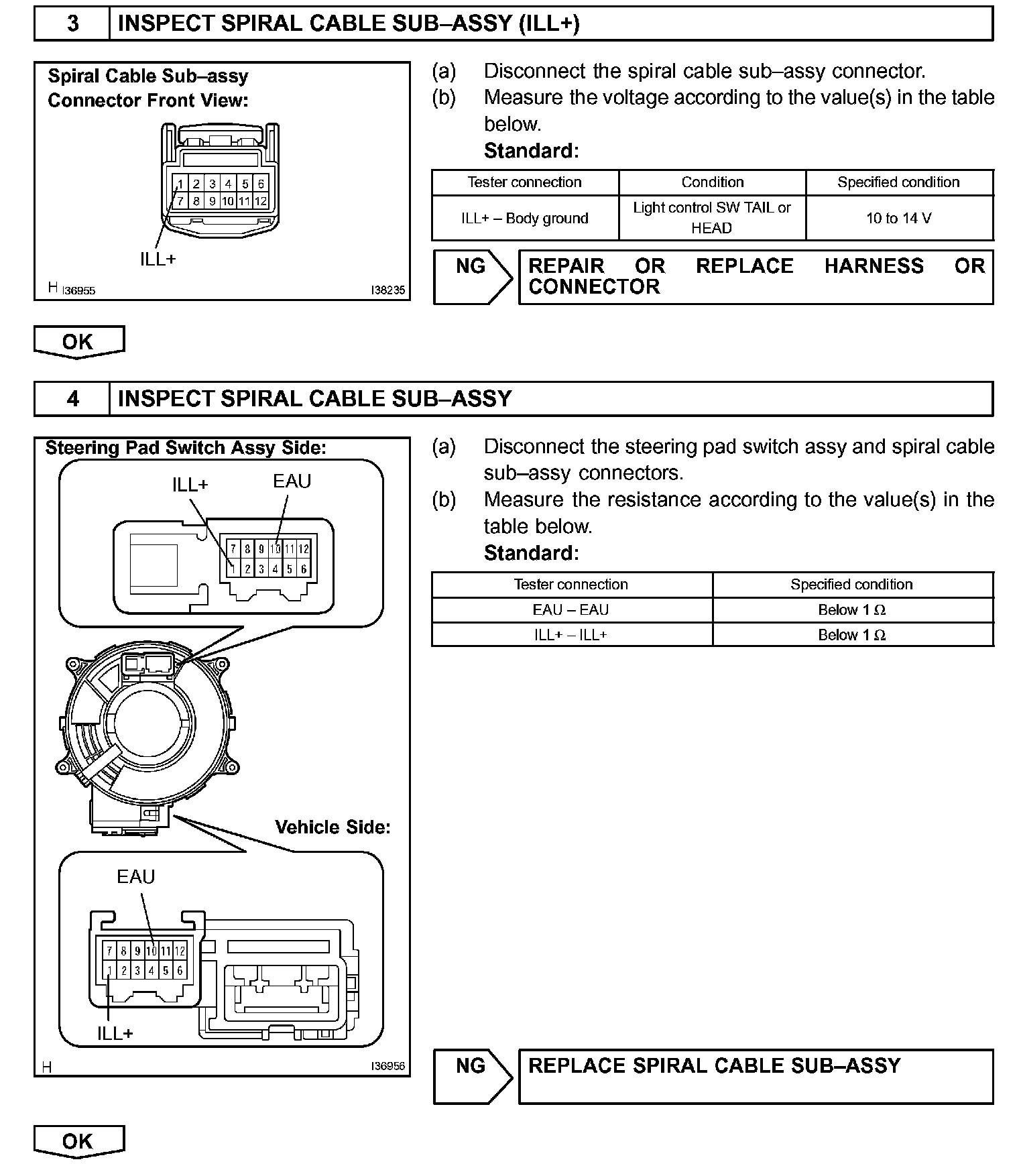 3 INSPECT SPIRAL CABLE SUB–ASSY (ILL+)

Spiral Cable Sub–assy Connector Front View:

1 2 3 4 5 6
7 8 9 10 11 12

ILL+

H I36955 I38235

(a) Disconnect the spiral cable sub–assy connector.
(b) Measure the voltage according to the value(s) in the table below.
Standard:

| Tester connection | Condition | Specified condition |
|---|---|---|
| ILL+ – Body ground | Light control SW TAIL or HEAD | 10 to 14 V |

NG REPAIR OR REPLACE HARNESS OR CONNECTOR

OK

4 INSPECT SPIRAL CABLE SUB–ASSY

Steering Pad Switch Assy Side:

ILL+ EAU

7 8 9 10 11 12
1 2 3 4 5 6

Vehicle Side:

EAU

7 8 9 10 11 12
1 2 3 4 5 6

ILL+

H I36956

(a) Disconnect the steering pad switch assy and spiral cable sub–assy connectors.
(b) Measure the resistance according to the value(s) in the table below.
Standard:

| Tester connection | Specified condition |
|---|---|
| EAU – EAU | Below 1 Ω |
| ILL+ – ILL+ | Below 1 Ω |

NG REPLACE SPIRAL CABLE SUB–ASSY

OK